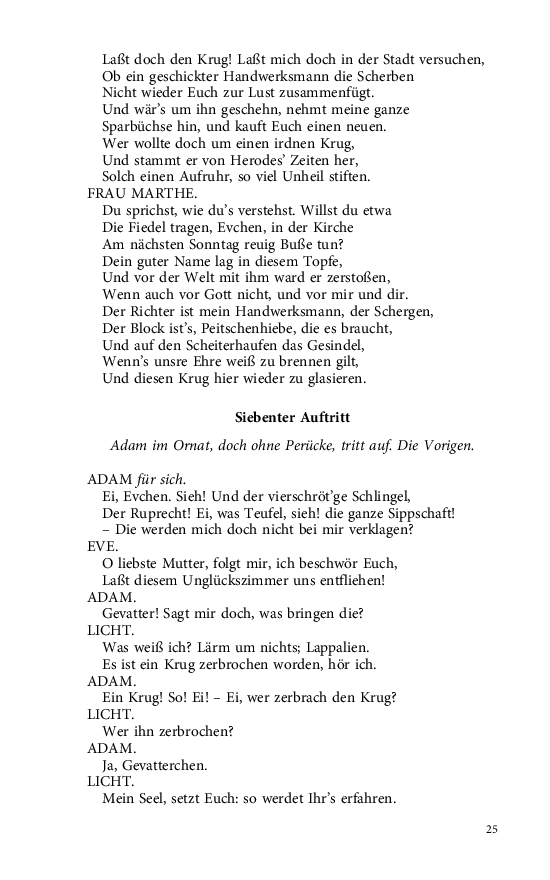 Laßt doch den Krug! Laßt mich doch in der Stadt versuchen,
Ob ein geschickter Handwerksmann die Scherben
Nicht wieder Euch zur Lust zusammenfügt.
Und wär's um ihn geschehn, nehmt meine ganze
Sparbüchse hin, und kauft Euch einen neuen.
Wer wollte doch um einen irdnen Krug,
Und stammt er von Herodes' Zeiten her,
Solch einen Aufruhr, so viel Unheil stiften.
FRAU MARTHE.
Du sprichst, wie du's verstehst. Willst du etwa
Die Fiedel tragen, Evchen, in der Kirche
Am nächsten Sonntag reuig Buße tun?
Dein guter Name lag in diesem Topfe,
Und vor der Welt mit ihm ward er zerstoßen,
Wenn auch vor Gott nicht, und vor mir und dir.
Der Richter ist mein Handwerksmann, der Schergen,
Der Block ist's, Peitschenhiebe, die es braucht,
Und auf den Scheiterhaufen das Gesindel,
Wenn's unsre Ehre weiß zu brennen gilt,
Und diesen Krug hier wieder zu glasieren.

Siebenter Auftritt

Adam im Ornat, doch ohne Perücke, tritt auf. Die Vorigen.

ADAM für sich.
Ei, Evchen. Sieh! Und der vierschröt'ge Schlingel,
Der Ruprecht! Ei, was Teufel, sieh! die ganze Sippschaft!
– Die werden mich doch nicht bei mir verklagen?
EVE.
O liebste Mutter, folgt mir, ich beschwör Euch,
Laßt diesem Unglückszimmer uns entfliehen!
ADAM.
Gevatter! Sagt mir doch, was bringen die?
LICHT.
Was weiß ich? Lärm um nichts; Lappalien.
Es ist ein Krug zerbrochen worden, hör ich.
ADAM.
Ein Krug! So! Ei! – Ei, wer zerbrach den Krug?
LICHT.
Wer ihn zerbrochen?
ADAM.
Ja, Gevatterchen.
LICHT.
Mein Seel, setzt Euch: so werdet Ihr's erfahren.

25